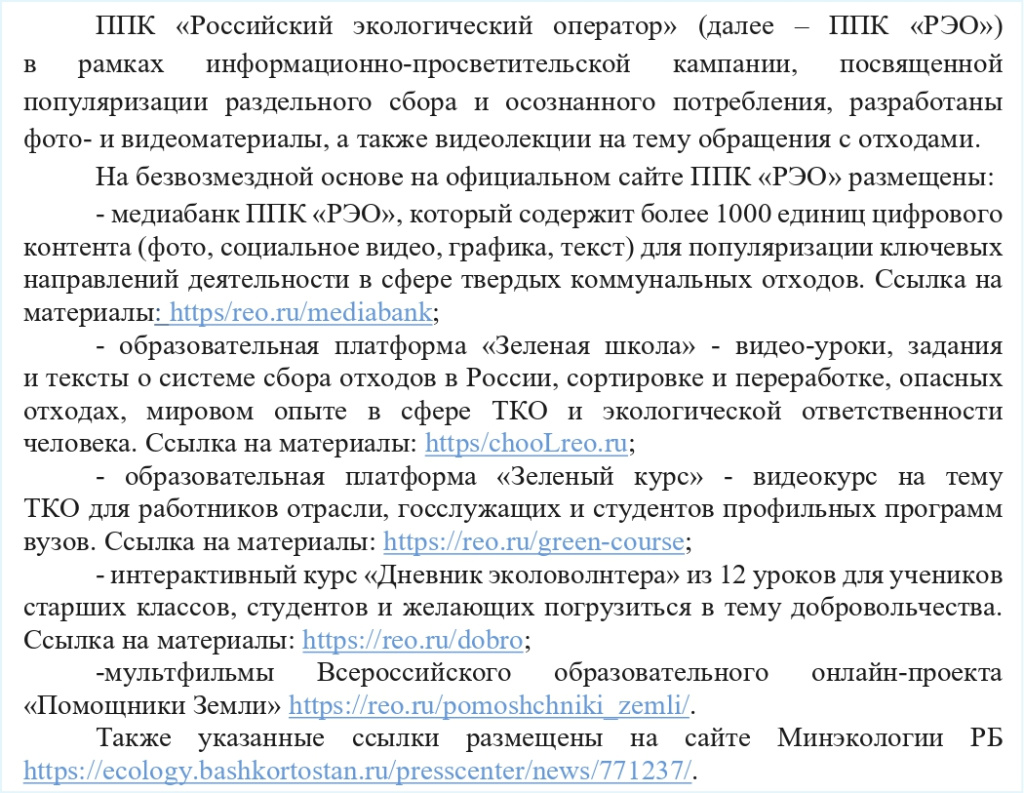 ППК «Российский экологический оператор» (далее – ППК «РЭО») в рамках информационно-просветительской кампании, посвященной популяризации раздельного сбора и осознанного потребления, разработаны фото- и видеоматериалы, а также видеолекции на тему обращения с отходами.

На безвозмездной основе на официальном сайте ППК «РЭО» размещены:

- медиабанк ППК «РЭО», который содержит более 1000 единиц цифрового контента (фото, социальное видео, графика, текст) для популяризации ключевых направлений деятельности в сфере твердых коммунальных отходов. Ссылка на материалы: https/reo.ru/mediabank;

- образовательная платформа «Зеленая школа» - видео-уроки, задания и тексты о системе сбора отходов в России, сортировке и переработке, опасных отходах, мировом опыте в сфере ТКО и экологической ответственности человека. Ссылка на материалы: https/chooLreo.ru;

- образовательная платформа «Зеленый курс» - видеокурс на тему ТКО для работников отрасли, госслужащих и студентов профильных программ вузов. Ссылка на материалы: https://reo.ru/green-course;

- интерактивный курс «Дневник эковолонтера» из 12 уроков для учеников старших классов, студентов и желающих погрузиться в тему добровольчества. Ссылка на материалы: https://reo.ru/dobro;

-мультфильмы Всероссийского образовательного онлайн-проекта «Помощники Земли» https://reo.ru/pomoshchniki_zemli/.

Также указанные ссылки размещены на сайте Минэкологии РБ https://ecology.bashkortostan.ru/presscenter/news/771237/.